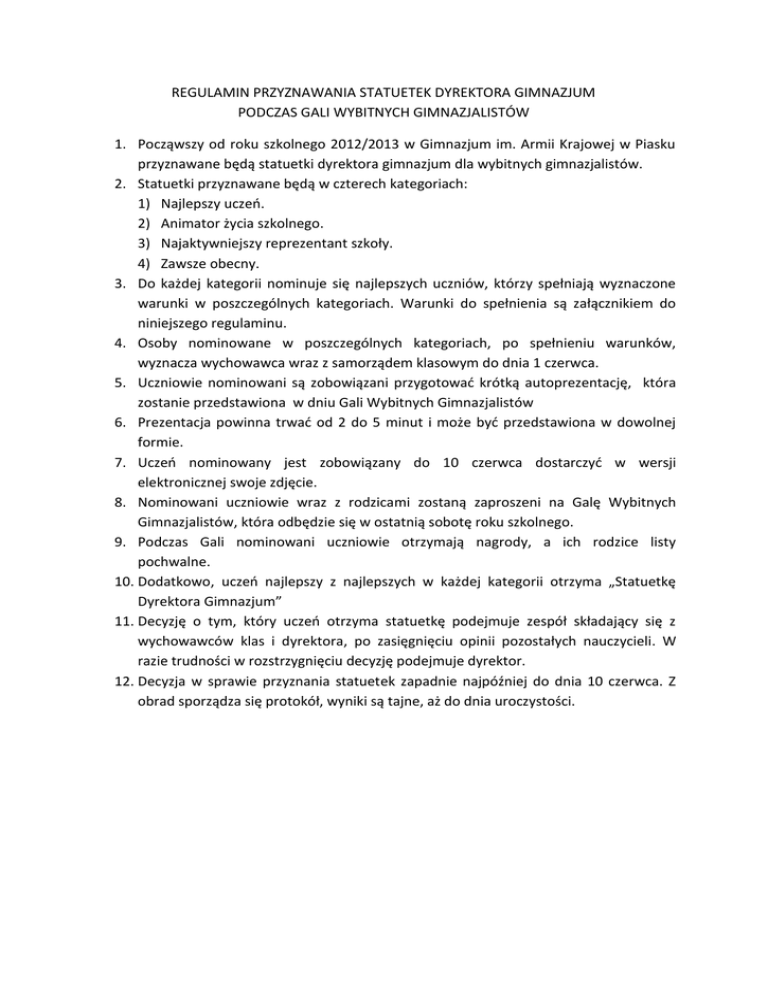 REGULAMIN PRZYZNAWANIA STATUETEK DYREKTORA GIMNAZJUM
PODCZAS GALI WYBITNYCH GIMNAZJALISTÓW

1. Począwszy od roku szkolnego 2012/2013 w Gimnazjum im. Armii Krajowej w Piasku przyznawane będą statuetki dyrektora gimnazjum dla wybitnych gimnazjalistów.
2. Statuetki przyznawane będą w czterech kategoriach:
1) Najlepszy uczeń.
2) Animator życia szkolnego.
3) Najaktywniejszy reprezentant szkoły.
4) Zawsze obecny.
3. Do każdej kategorii nominuje się najlepszych uczniów, którzy spełniają wyznaczone warunki w poszczególnych kategoriach. Warunki do spełnienia są załącznikiem do niniejszego regulaminu.
4. Osoby nominowane w poszczególnych kategoriach, po spełnieniu warunków, wyznacza wychowawca wraz z samorządem klasowym do dnia 1 czerwca.
5. Uczniowie nominowani są zobowiązani przygotować krótką autoprezentację, która zostanie przedstawiona w dniu Gali Wybitnych Gimnazjalistów
6. Prezentacja powinna trwać od 2 do 5 minut i może być przedstawiona w dowolnej formie.
7. Uczeń nominowany jest zobowiązany do 10 czerwca dostarczyć w wersji elektronicznej swoje zdjęcie.
8. Nominowani uczniowie wraz z rodzicami zostaną zaproszeni na Galę Wybitnych Gimnazjalistów, która odbędzie się w ostatnią sobotę roku szkolnego.
9. Podczas Gali nominowani uczniowie otrzymają nagrody, a ich rodzice listy pochwalne.
10. Dodatkowo, uczeń najlepszy z najlepszych w każdej kategorii otrzyma „Statuetkę Dyrektora Gimnazjum”
11. Decyzję o tym, który uczeń otrzyma statuetkę podejmuje zespół składający się z wychowawców klas i dyrektora, po zasięgnięciu opinii pozostałych nauczycieli. W razie trudności w rozstrzygnięciu decyzję podejmuje dyrektor.
12. Decyzja w sprawie przyznania statuetek zapadnie najpóźniej do dnia 10 czerwca. Z obrad sporządza się protokół, wyniki są tajne, aż do dnia uroczystości.